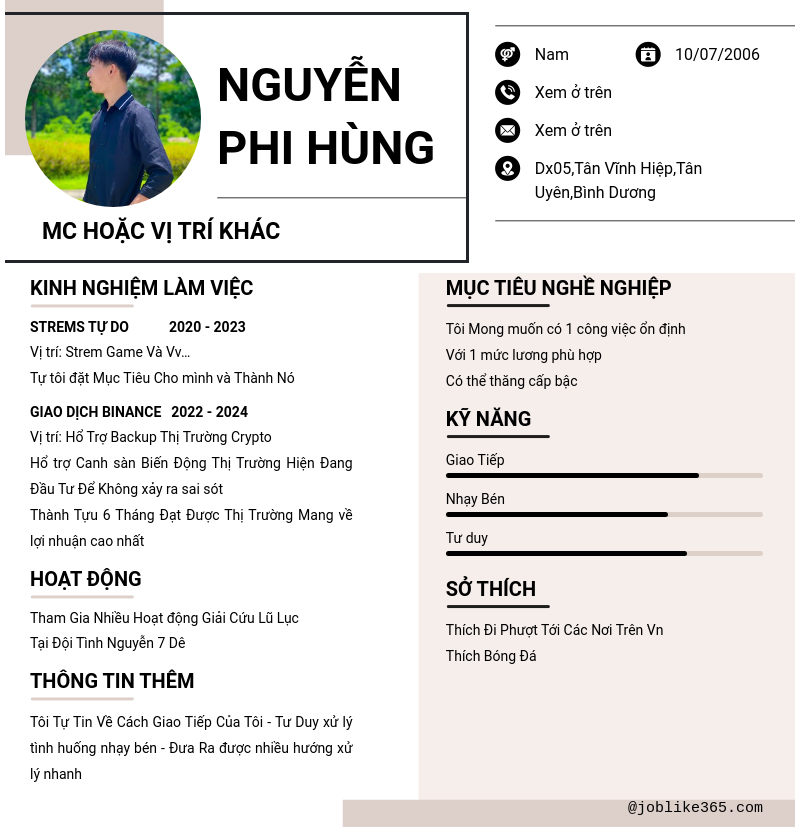 NGUYỄN PHI HÙNG

MC HOẶC VỊ TRÍ KHÁC

Nam

10/07/2006

Xem ở trên

Xem ở trên

Dx05,Tân Vĩnh Hiệp,Tân Uyên,Bình Dương

KINH NGHIỆM LÀM VIỆC

STREMS TỰ DO 2020 - 2023

Vị trí: Strem Game Và Vv...

Tự tôi đặt Mục Tiêu Cho mình và Thành Nó

GIAO DỊCH BINANCE 2022 - 2024

Vị trí: Hổ Trợ Backup Thị Trường Crypto

Hổ trợ Canh sàn Biến Động Thị Trường Hiện Đang Đầu Tư Để Không xảy ra sai sót

Thành Tựu 6 Tháng Đạt Được Thị Trường Mang về lợi nhuận cao nhất

HOẠT ĐỘNG

Tham Gia Nhiều Hoạt động Giải Cứu Lũ Lục

Tại Đội Tình Nguyễn 7 Dê

THÔNG TIN THÊM

Tôi Tự Tin Về Cách Giao Tiếp Của Tôi - Tư Duy xử lý tình huống nhạy bén - Đưa Ra được nhiều hướng xử lý nhanh

MỤC TIÊU NGHỀ NGHIỆP

Tôi Mong muốn có 1 công việc ổn định

Với 1 mức lương phù hợp

Có thể thăng cấp bậc

KỸ NĂNG

Giao Tiếp

Nhạy Bén

Tư duy

SỞ THÍCH

Thích Đi Phượt Tới Các Nơi Trên Vn

Thích Bóng Đá

@joblike365.com